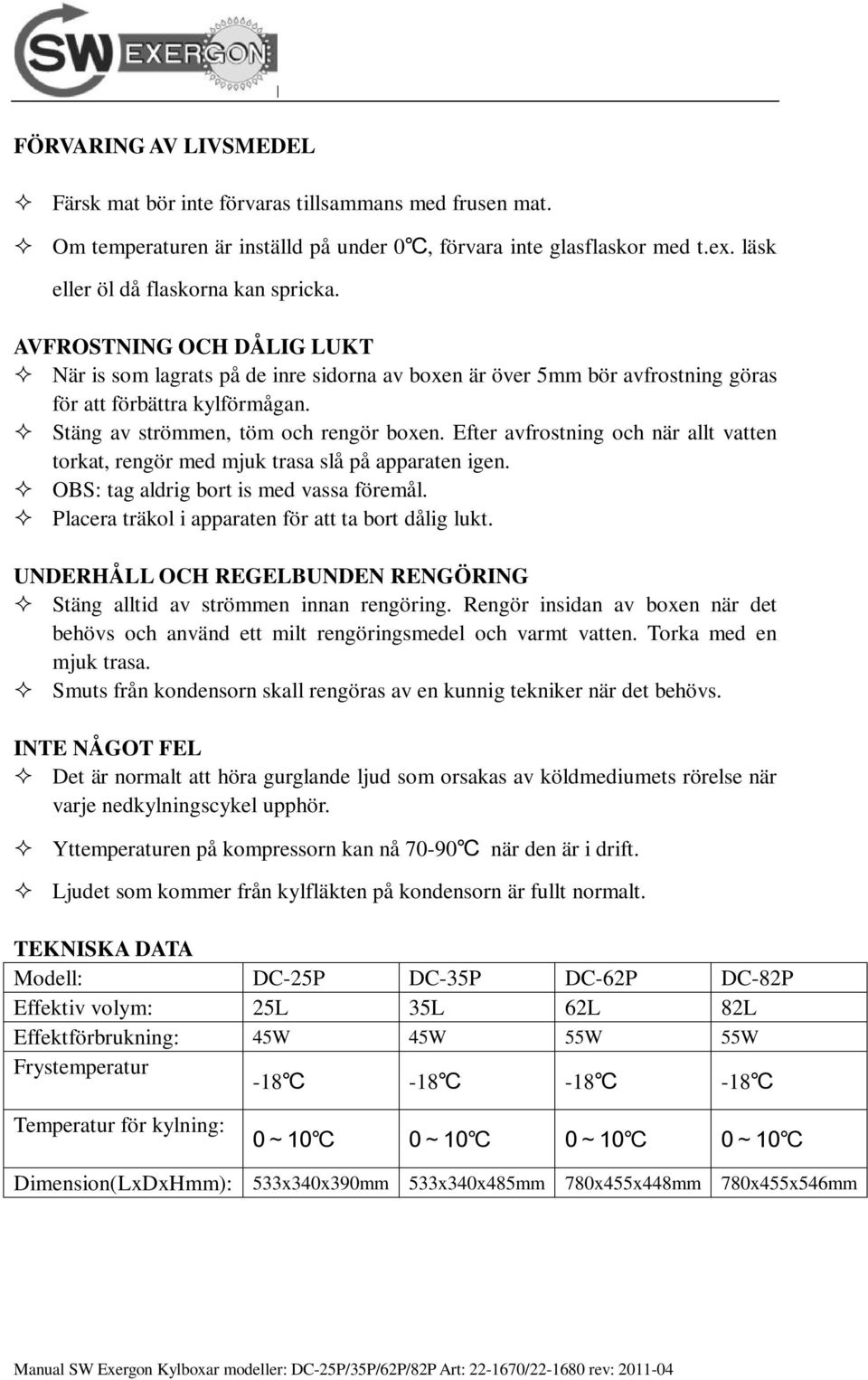 SW EXERGON

FÖRVARING AV LIVSMEDEL

✧ Färsk mat bör inte förvaras tillsammans med frusen mat.

✧ Om temperaturen är inställd på under 0℃, förvara inte glasflaskor med t.ex. läsk eller öl då flaskorna kan spricka.

AVFROSTNING OCH DÅLIG LUKT

✧ När is som lagrats på de inre sidorna av boxen är över 5mm bör avfrostning göras för att förbättra kylförmågan.

✧ Stäng av strömmen, töm och rengör boxen. Efter avfrostning och när allt vatten torkat, rengör med mjuk trasa slå på apparaten igen.

✧ OBS: tag aldrig bort is med vassa föremål.

✧ Placera träkol i apparaten för att ta bort dålig lukt.

UNDERHÅLL OCH REGELBUNDEN RENGÖRING

✧ Stäng alltid av strömmen innan rengöring. Rengör insidan av boxen när det behövs och använd ett milt rengöringsmedel och varmt vatten. Torka med en mjuk trasa.

✧ Smuts från kondensorn skall rengöras av en kunnig tekniker när det behövs.

INTE NÅGOT FEL

✧ Det är normalt att höra gurglande ljud som orsakas av köldmediumets rörelse när varje nedkylningscykel upphör.

✧ Yttemperaturen på kompressorn kan nå 70-90℃ när den är i drift.

✧ Ljudet som kommer från kylfläkten på kondensorn är fullt normalt.

TEKNISKA DATA

| Modell: | DC-25P | DC-35P | DC-62P | DC-82P |
|---|---|---|---|---|
| Effektiv volym: | 25L | 35L | 62L | 82L |
| Effektförbrukning: | 45W | 45W | 55W | 55W |
| Frystemperatur | -18℃ | -18℃ | -18℃ | -18℃ |
| Temperatur för kylning: | 0 ~ 10℃ | 0 ~ 10℃ | 0 ~ 10℃ | 0 ~ 10℃ |
| Dimension(LxDxHmm): | 533x340x390mm | 533x340x485mm | 780x455x448mm | 780x455x546mm |

Manual SW Exergon Kylboxar modeller: DC-25P/35P/62P/82P Art: 22-1670/22-1680 rev: 2011-04